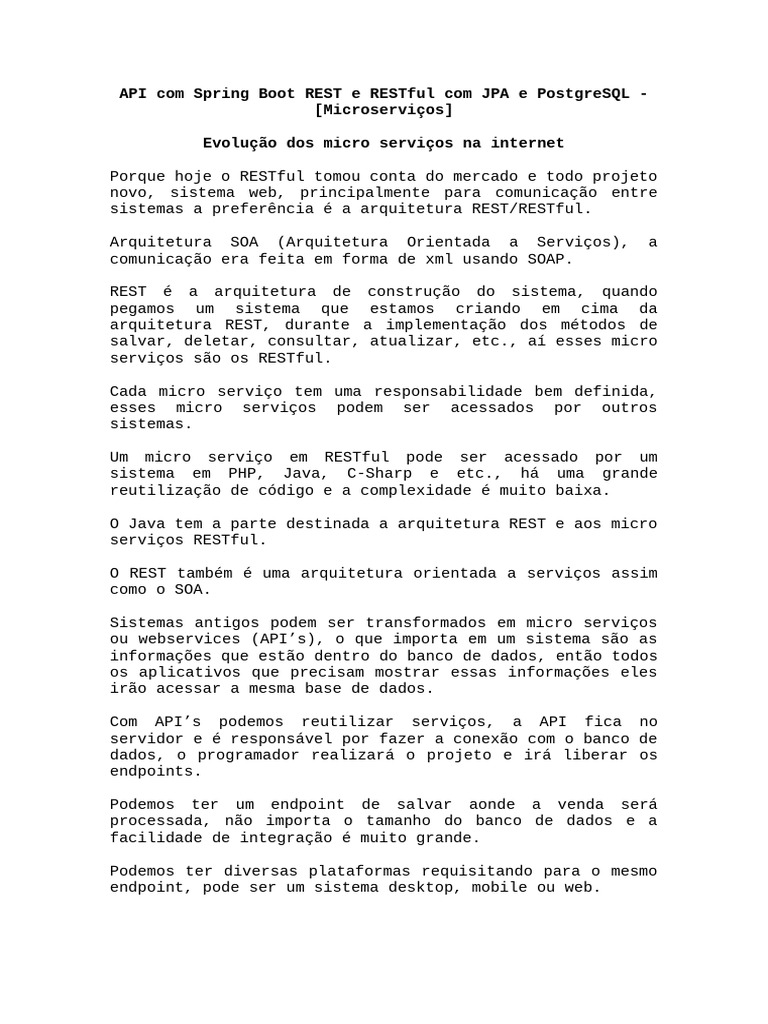 API com Spring Boot REST e RESTful com JPA e PostgreSQL - [Microserviços]

Evolução dos micro serviços na internet

Porque hoje o RESTful tomou conta do mercado e todo projeto novo, sistema web, principalmente para comunicação entre sistemas a preferência é a arquitetura REST/RESTful.

Arquitetura SOA (Arquitetura Orientada a Serviços), a comunicação era feita em forma de xml usando SOAP.

REST é a arquitetura de construção do sistema, quando pegamos um sistema que estamos criando em cima da arquitetura REST, durante a implementação dos métodos de salvar, deletar, consultar, atualizar, etc., aí esses micro serviços são os RESTful.

Cada micro serviço tem uma responsabilidade bem definida, esses micro serviços podem ser acessados por outros sistemas.

Um micro serviço em RESTful pode ser acessado por um sistema em PHP, Java, C-Sharp e etc., há uma grande reutilização de código e a complexidade é muito baixa.

O Java tem a parte destinada a arquitetura REST e aos micro serviços RESTful.

O REST também é uma arquitetura orientada a serviços assim como o SOA.

Sistemas antigos podem ser transformados em micro serviços ou webservices (API's), o que importa em um sistema são as informações que estão dentro do banco de dados, então todos os aplicativos que precisam mostrar essas informações eles irão acessar a mesma base de dados.

Com API's podemos reutilizar serviços, a API fica no servidor e é responsável por fazer a conexão com o banco de dados, o programador realizará o projeto e irá liberar os endpoints.

Podemos ter um endpoint de salvar aonde a venda será processada, não importa o tamanho do banco de dados e a facilidade de integração é muito grande.

Podemos ter diversas plataformas requisitando para o mesmo endpoint, pode ser um sistema desktop, mobile ou web.